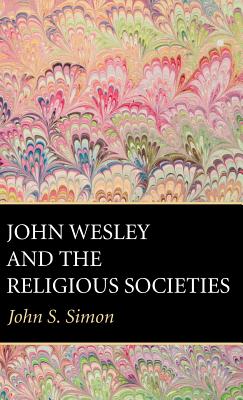 JOHN WESLEY AND THE RELIGIOUS SOCIETIES

John S. Simon